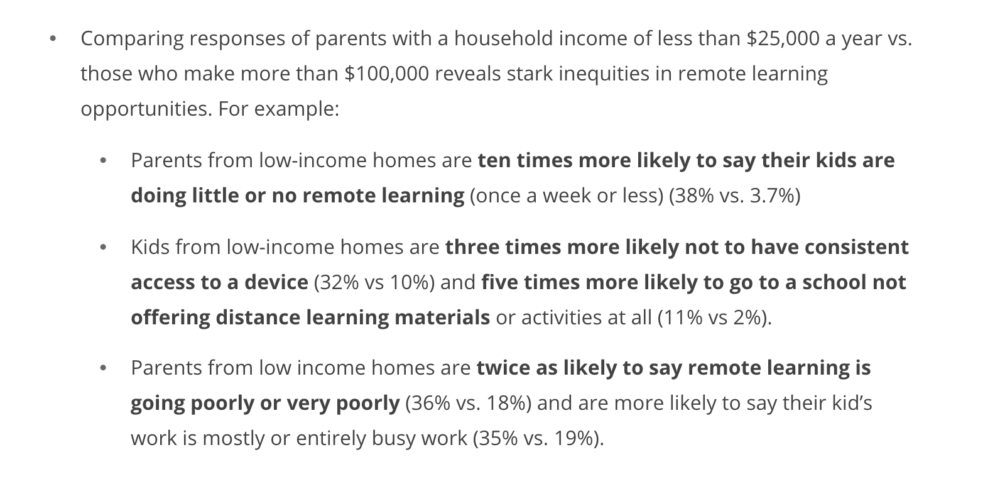 • Comparing responses of parents with a household income of less than \$25,000 a year vs. those who make more than \$100,000 reveals stark inequities in remote learning opportunities. For example:

• Parents from low-income homes are **ten times more likely to say their kids are doing little or no remote learning** (once a week or less) (38% vs. 3.7%)

• Kids from low-income homes are **three times more likely not to have consistent access to a device** (32% vs 10%) and **five times more likely to go to a school not offering distance learning materials** or activities at all (11% vs 2%).

• Parents from low income homes are **twice as likely to say remote learning is going poorly or very poorly** (36% vs. 18%) and are more likely to say their kid's work is mostly or entirely busy work (35% vs. 19%).